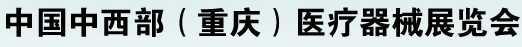 中国中西部（重庆）医疗器械展览会